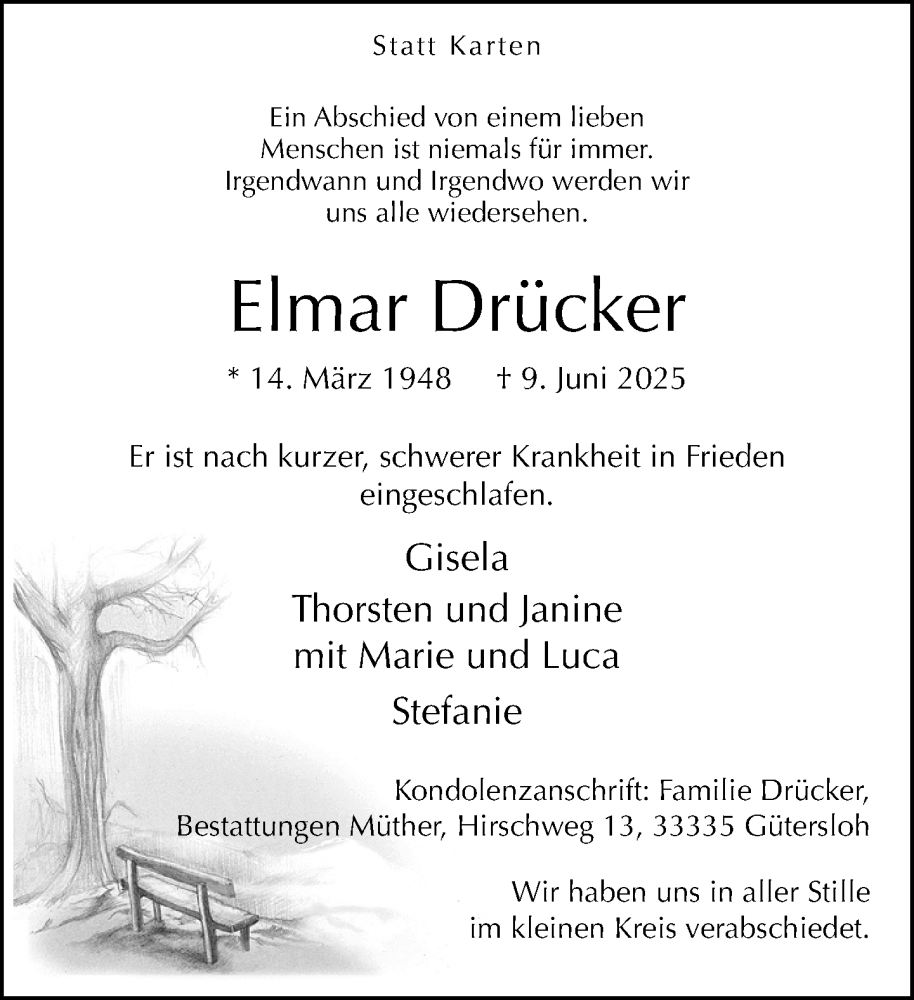 Statt Karten

Ein Abschied von einem lieben Menschen ist niemals für immer. Irgendwann und Irgendwo werden wir uns alle wiedersehen.

Elmar Drücker

* 14. März 1948 † 9. Juni 2025

Er ist nach kurzer, schwerer Krankheit in Frieden eingeschlafen.

Gisela
Thorsten und Janine
mit Marie und Luca
Stefanie

Kondolenzanschrift: Familie Drücker, Bestattungen Müther, Hirschweg 13, 33335 Gütersloh

Wir haben uns in aller Stille im kleinen Kreis verabschiedet.